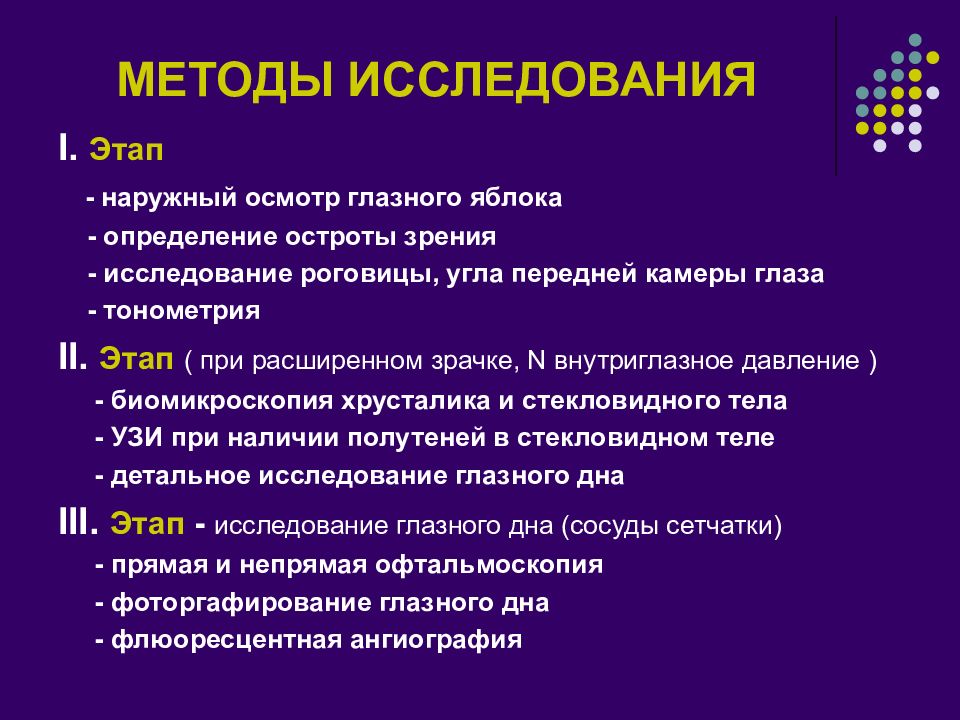 МЕТОДЫ ИССЛЕДОВАНИЯ

I. Этап

- наружный осмотр глазного яблока
- определение остроты зрения
- исследование роговицы, угла передней камеры глаза
- тонометрия

II. Этап ( при расширенном зрачке, N внутриглазное давление )

- биомикроскопия хрусталика и стекловидного тела
- УЗИ при наличии полутеней в стекловидном теле
- детальное исследование глазного дна

III. Этап - исследование глазного дна (сосуды сетчатки)

- прямая и непрямая офтальмоскопия
- фоторгафирование глазного дна
- флюоресцентная ангиография